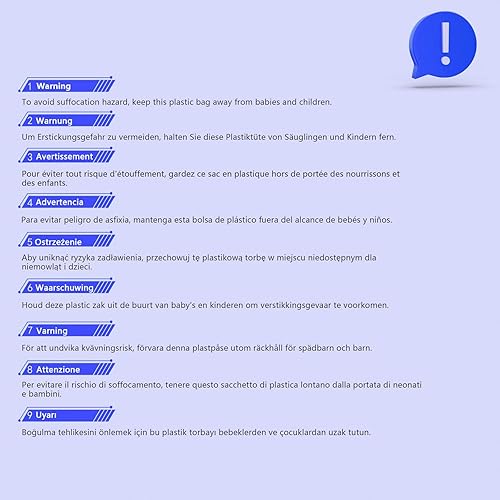 !

1 Warning

To avoid suffocation hazard, keep this plastic bag away from babies and children.

2 Warnung

Um Erstickungsgefahr zu vermeiden, halten Sie diese Plastiktüte von Säuglingen und Kindern fern.

3 Avertissement

Pour éviter tout risque d'étouffement, gardez ce sac en plastique hors de portée des nourrissons et des enfants.

4 Advertencia

Para evitar peligro de asfixia, mantenga esta bolsa de plástico fuera del alcance de bebés y niños.

5 Ostrzeżenie

Aby uniknąć ryzyka zadławienia, przechowuj tę plastikową torbę w miejscu niedostępnym dla niemowląt i dzieci.

6 Waarschuwing

Houd deze plastic zak uit de buurt van baby's en kinderen om verstikkingsgevaar te voorkomen.

7 Varning

För att undvika kvävningsrisk, förvara denna plastpåse utom räckhåll för spädbarn och barn.

8 Attenzione

Per evitare il rischio di soffocamento, tenere questo sacchetto di plastica lontano dalla portata di neonati e bambini.

9 Uyarı

Boğulma tehlikesini önlemek için bu plastik torbayı bebeklerden ve çocuklardan uzak tutun.